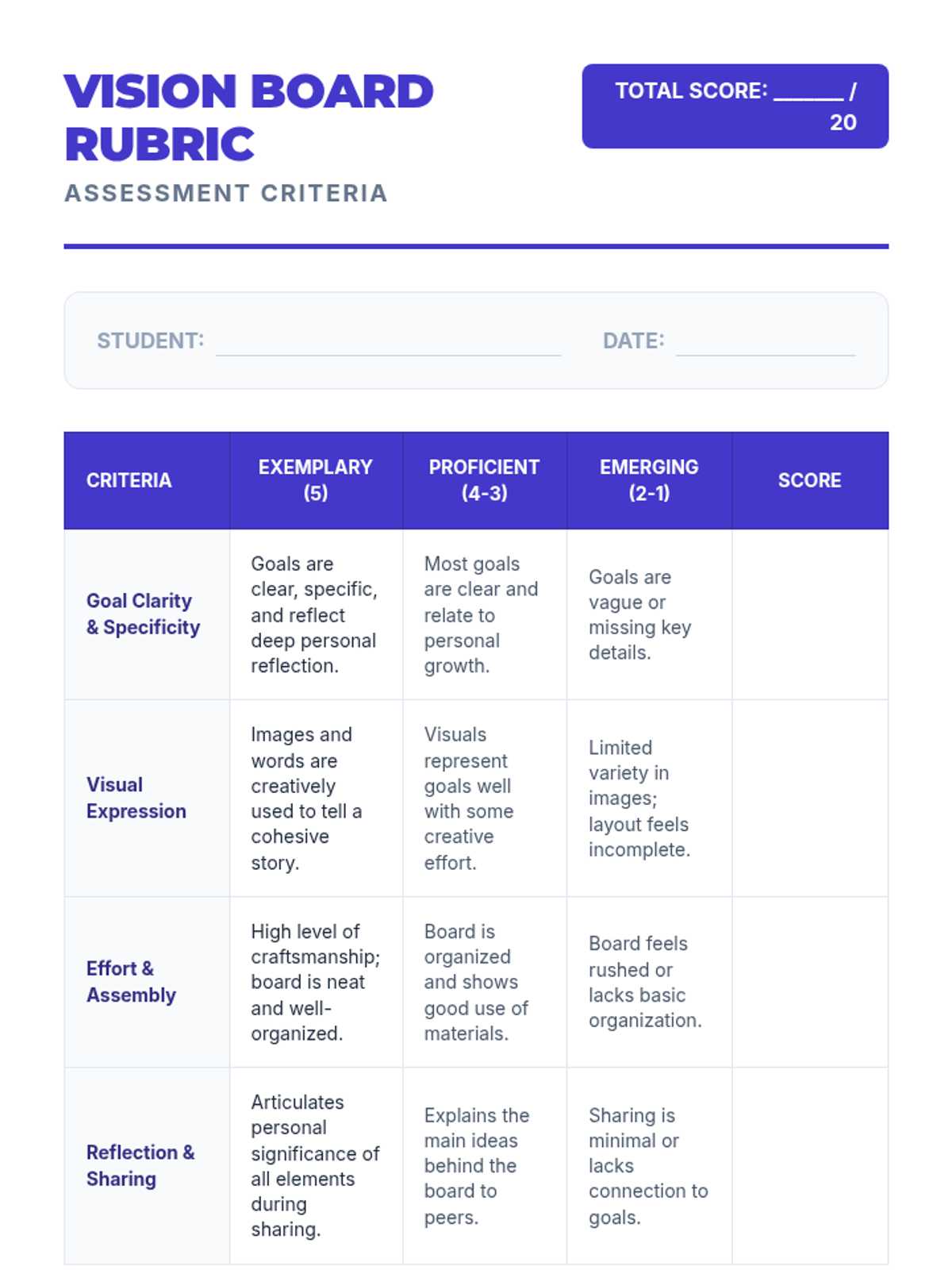 VISION BOARD RUBRIC

ASSESSMENT CRITERIA

TOTAL SCORE: ____ / 20

STUDENT: ____ DATE: ____

| CRITERIA | EXEMPLARY (5) | PROFICIENT (4-3) | EMERGING (2-1) | SCORE |
|---|---|---|---|---|
| Goal Clarity & Specificity | Goals are clear, specific, and reflect deep personal reflection. | Most goals are clear and relate to personal growth. | Goals are vague or missing key details. | |
| Visual Expression | Images and words are creatively used to tell a cohesive story. | Visuals represent goals well with some creative effort. | Limited variety in images; layout feels incomplete. | |
| Effort & Assembly | High level of craftsmanship; board is neat and well-organized. | Board is organized and shows good use of materials. | Board feels rushed or lacks basic organization. | |
| Reflection & Sharing | Articulates personal significance of all elements during sharing. | Explains the main ideas behind the board to peers. | Sharing is minimal or lacks connection to goals. | |